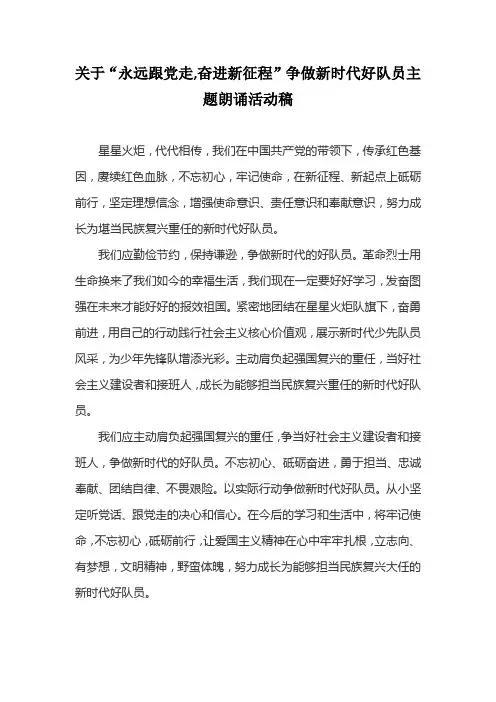 关于“永远跟党走,奋进新征程”争做新时代好队员主题朗诵活动稿

星星火炬，代代相传，我们在中国共产党的带领下，传承红色基因，赓续红色血脉，不忘初心，牢记使命，在新征程、新起点上砥砺前行，坚定理想信念，增强使命意识、责任意识和奉献意识，努力成长为堪当民族复兴重任的新时代好队员。

我们应勤俭节约，保持谦逊，争做新时代的好队员。革命烈士用生命换来了我们如今的幸福生活，我们现在一定要好好学习，发奋图强在未来才能好好的报效祖国。紧密地团结在星星火炬队旗下，奋勇前进，用自己的行动践行社会主义核心价值观，展示新时代少先队员风采，为少年先锋队增添光彩。主动肩负起强国复兴的重任，当好社会主义建设者和接班人，成长为能够担当民族复兴重任的新时代好队员。

我们应主动肩负起强国复兴的重任，争当好社会主义建设者和接班人，争做新时代的好队员。不忘初心、砥砺奋进，勇于担当、忠诚奉献、团结自律、不畏艰险。以实际行动争做新时代好队员。从小坚定听党话、跟党走的决心和信心。在今后的学习和生活中，将牢记使命，不忘初心，砥砺前行，让爱国主义精神在心中牢牢扎根，立志向、有梦想，文明精神，野蛮体魄，努力成长为能够担当民族复兴大任的新时代好队员。